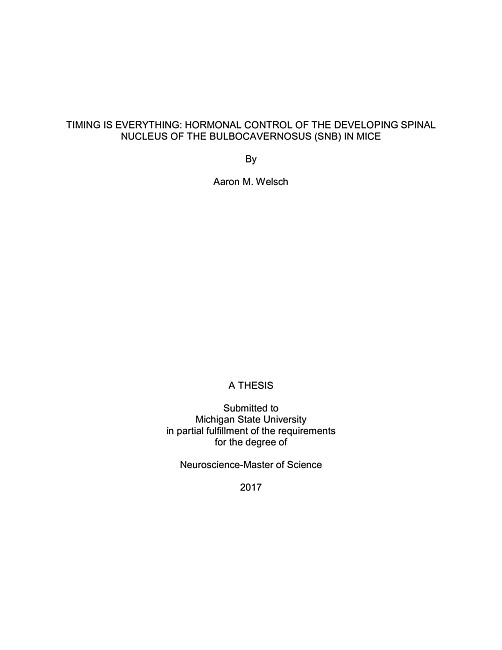 TIMING IS EVERYTHING: HORMONAL CONTROL OF THE DEVELOPING SPINAL NUCLEUS OF THE BULBOCAVERNOSUS (SNB) IN MICE

By

Aaron M. Welsch

A THESIS

Submitted to
Michigan State University
in partial fulfillment of the requirements
for the degree of

Neuroscience-Master of Science

2017